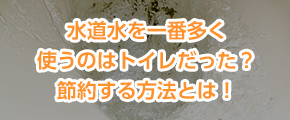 水道水を一番多く
使うのはトイレだった？
節約する方法とは！